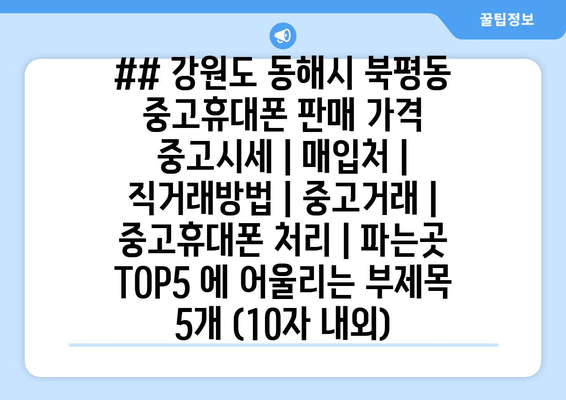 꿀팁정보

## 강원도 동해시 북평동 중고휴대폰 판매 가격 중고시세 | 매입처 | 직거래방법 | 중고거래 | 중고휴대폰 처리 | 파는곳 TOP5 에 어울리는 부제목 5개 (10자 내외)